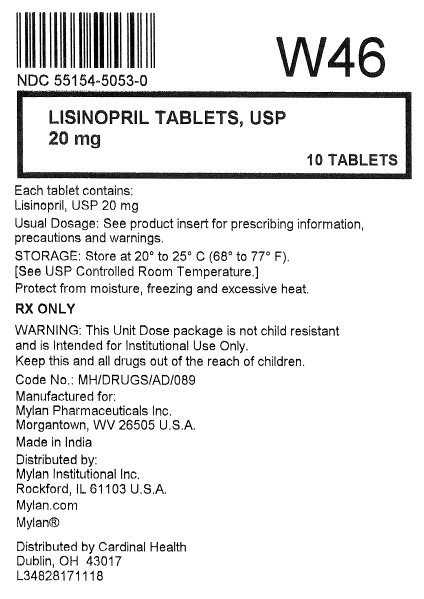 W46

NDC 55154-5053-0

LISINOPRIL TABLETS, USP
20 mg

10 TABLETS

Each tablet contains:
Lisinopril, USP 20 mg

Usual Dosage: See product insert for prescribing information, precautions and warnings.

STORAGE: Store at 20° to 25° C (68° to 77° F).
[See USP Controlled Room Temperature.]

Protect from moisture, freezing and excessive heat.

RX ONLY

WARNING: This Unit Dose package is not child resistant and is Intended for Institutional Use Only.
Keep this and all drugs out of the reach of children.

Code No.: MH/DRUGS/AD/089

Manufactured for:
Mylan Pharmaceuticals Inc.
Morgantown, WV 26505 U.S.A.

Made in India

Distributed by:
Mylan Institutional Inc.
Rockford, IL 61103 U.S.A.

Mylan.com

Mylan®

Distributed by Cardinal Health
Dublin, OH 43017
L34828171118